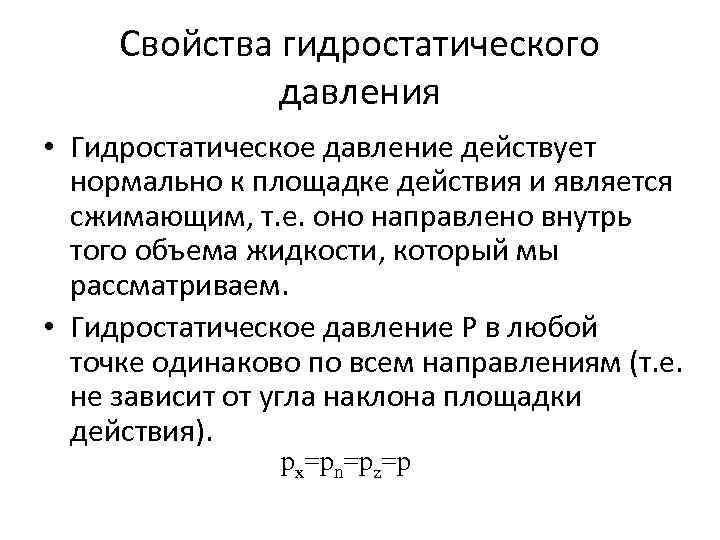 Свойства гидростатического давления

• Гидростатическое давление действует нормально к площадке действия и является сжимающим, т.е. оно направлено внутрь того объема жидкости, который мы рассматриваем.

• Гидростатическое давление Р в любой точке одинаково по всем направлениям (т.е. не зависит от угла наклона площадки действия).

$p_x=p_n=p_z=p$